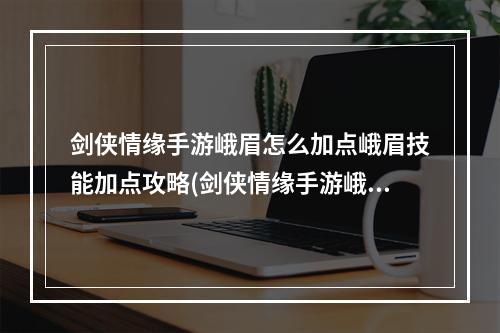 剑侠情缘手游峨眉怎么加点峨眉技能加点攻略(剑侠情缘手游峨…